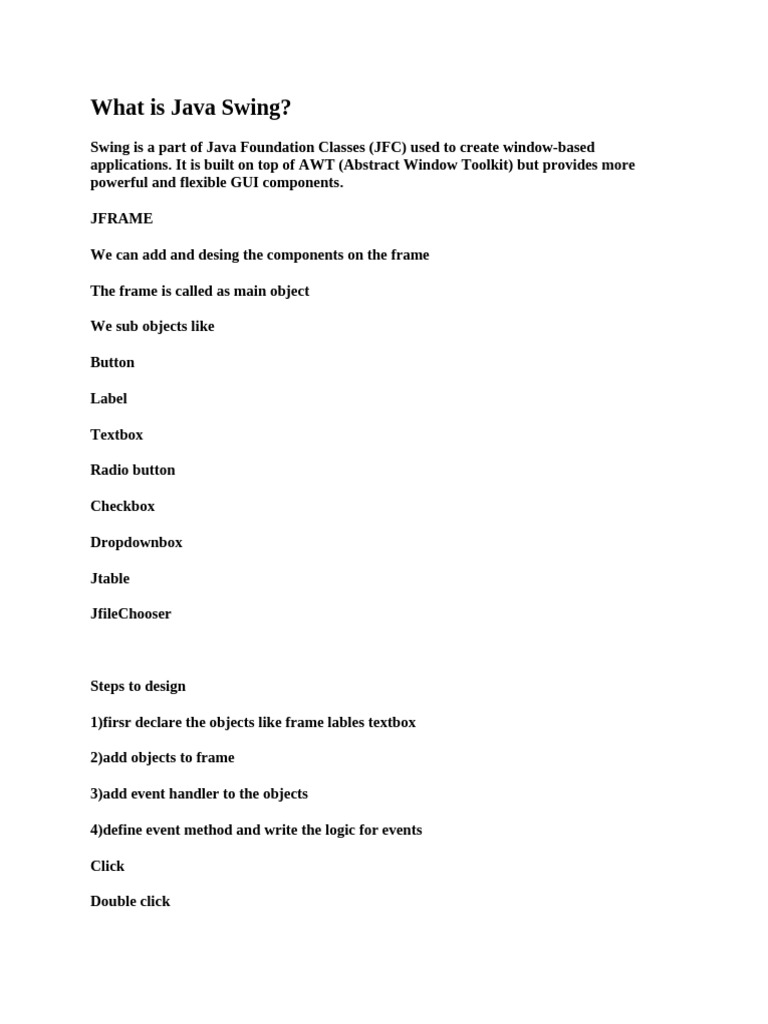 What is Java Swing?

Swing is a part of Java Foundation Classes (JFC) used to create window-based applications. It is built on top of AWT (Abstract Window Toolkit) but provides more powerful and flexible GUI components.

JFRAME

We can add and desing the components on the frame

The frame is called as main object

We sub objects like

Button

Label

Textbox

Radio button

Checkbox

Dropdownbox

Jtable

JfileChooser

Steps to design

1)firsr declare the objects like frame lables textbox

2)add objects to frame

3)add event handler to the objects

4)define event method and write the logic for events

Click

Double click